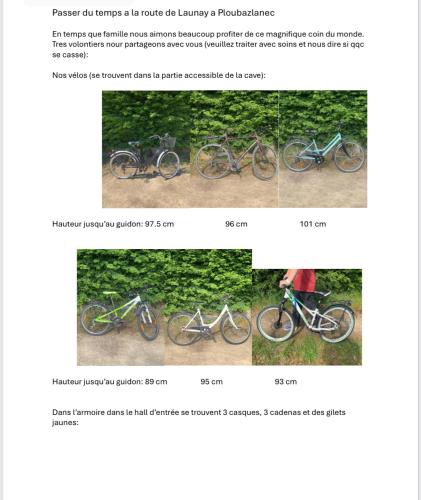 Passer du temps a la route de Launay a Ploubazlanec

En temps que famille nous aimons beaucoup profiter de ce magnifique coin du monde. Tres volontiers nour partageons avec vous (veuillez traiter avec soins et nous dire si qqc se casse):

Nos vélos (se trouvent dans la partie accessible de la cave):

Hauteur jusqu'au guidon: 97.5 cm 96 cm 101 cm

Hauteur jusqu'au guidon: 89 cm 95 cm 93 cm

Dans l'armoire dans le hall d'entrée se trouvent 3 casques, 3 cadenas et des gilets jaunes: